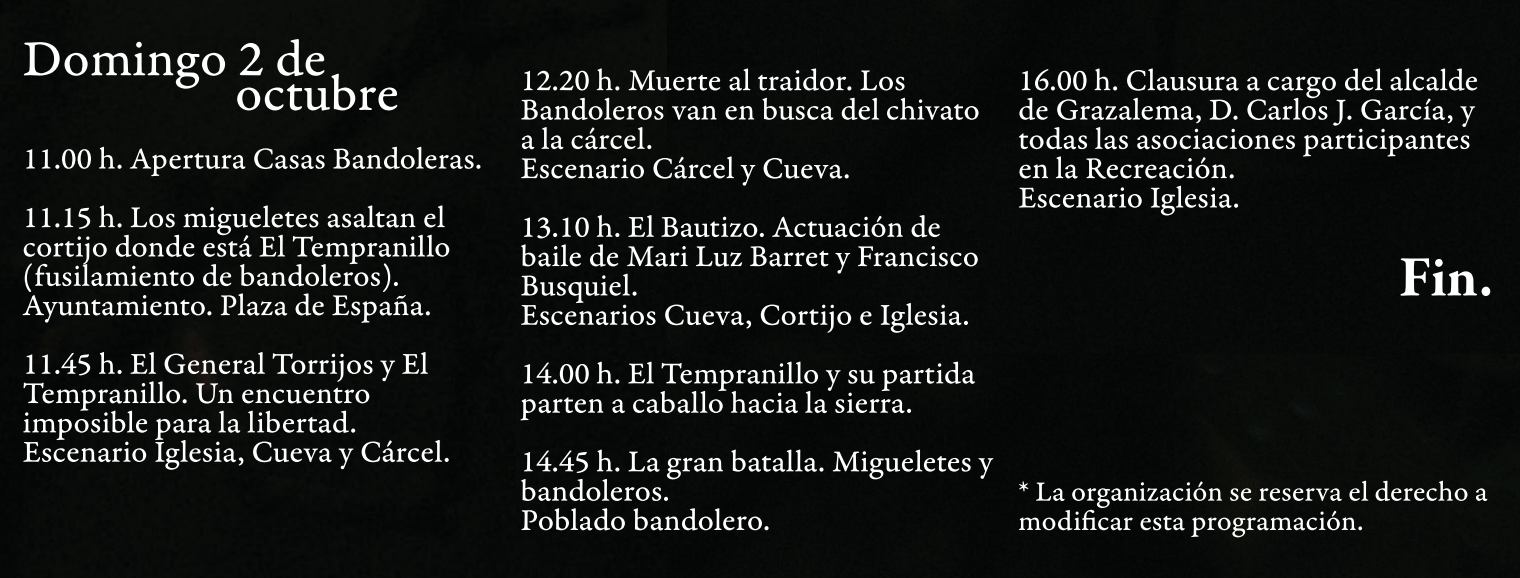 Domingo 2 de octubre

11.00 h. Apertura Casas Bandoleras.

11.15 h. Los migueletes asaltan el cortijo donde está El Tempranillo (fusilamiento de bandoleros).
Ayuntamiento. Plaza de España.

11.45 h. El General Torrijos y El Tempranillo. Un encuentro imposible para la libertad.
Escenario Iglesia, Cueva y Cárcel.

12.20 h. Muerte al traidor. Los Bandoleros van en busca del chivato a la cárcel.
Escenario Cárcel y Cueva.

13.10 h. El Bautizo. Actuación de baile de Mari Luz Barret y Francisco Busquiel.
Escenarios Cueva, Cortijo e Iglesia.

14.00 h. El Tempranillo y su partida parten a caballo hacia la sierra.

14.45 h. La gran batalla. Migueletes y bandoleros.
Poblado bandolero.

16.00 h. Clausura a cargo del alcalde de Grazalema, D. Carlos J. García, y todas las asociaciones participantes en la Recreación.
Escenario Iglesia.

Fin.

* La organización se reserva el derecho a modificar esta programación.